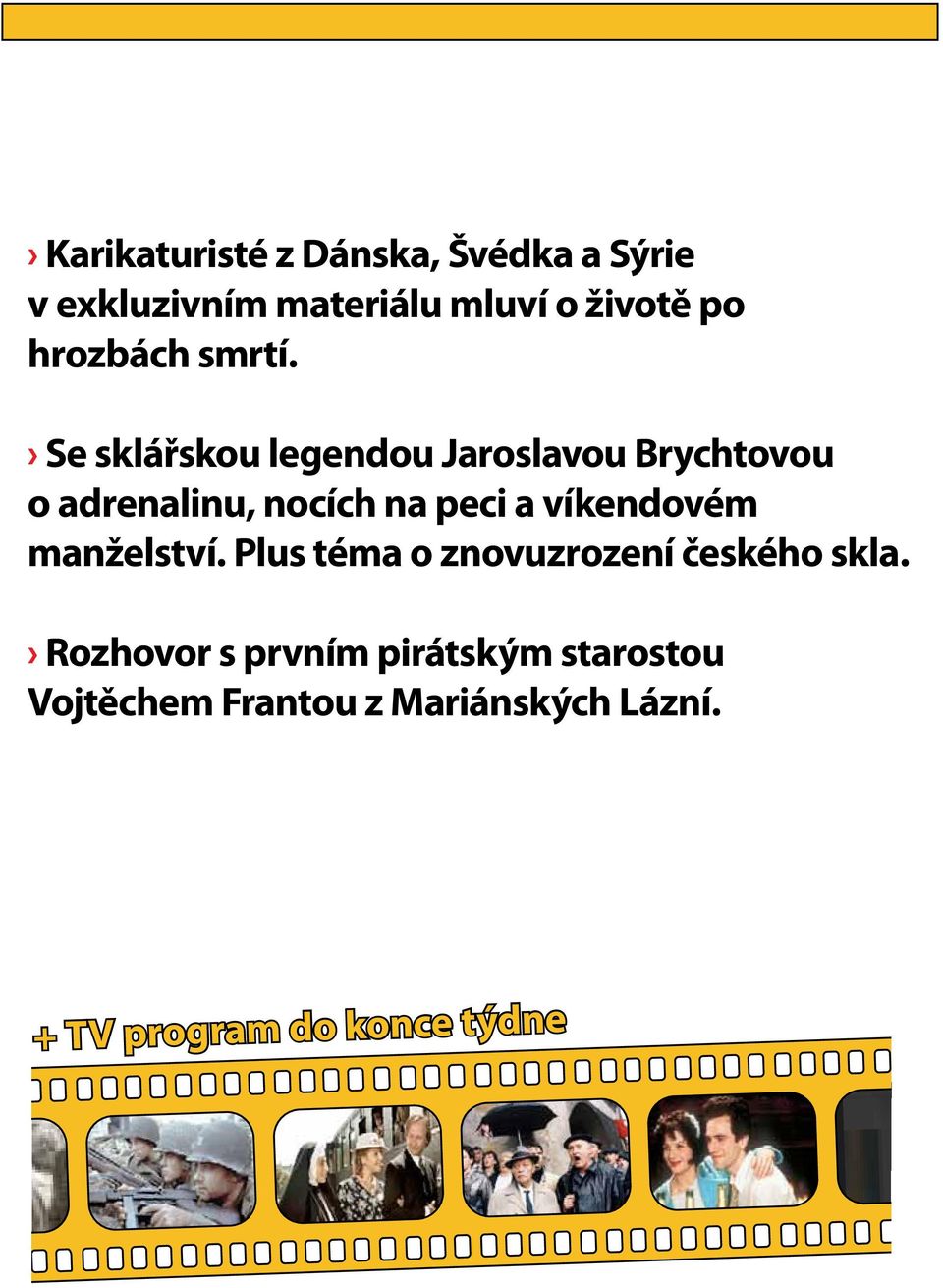 › Karikaturisté z Dánska, Švédka a Sýrie v exkluzivním materiálu mluví o životě po hrozbách smrtí.

› Se sklářskou legendou Jaroslavou Brychtovou o adrenalinu, nocích na peci a víkendovém manželství. Plus téma o znovuzrození českého skla.

› Rozhovor s prvním pirátským starostou Vojtěchem Frantou z Mariánských Lázní.

+ TV program do konce týdne